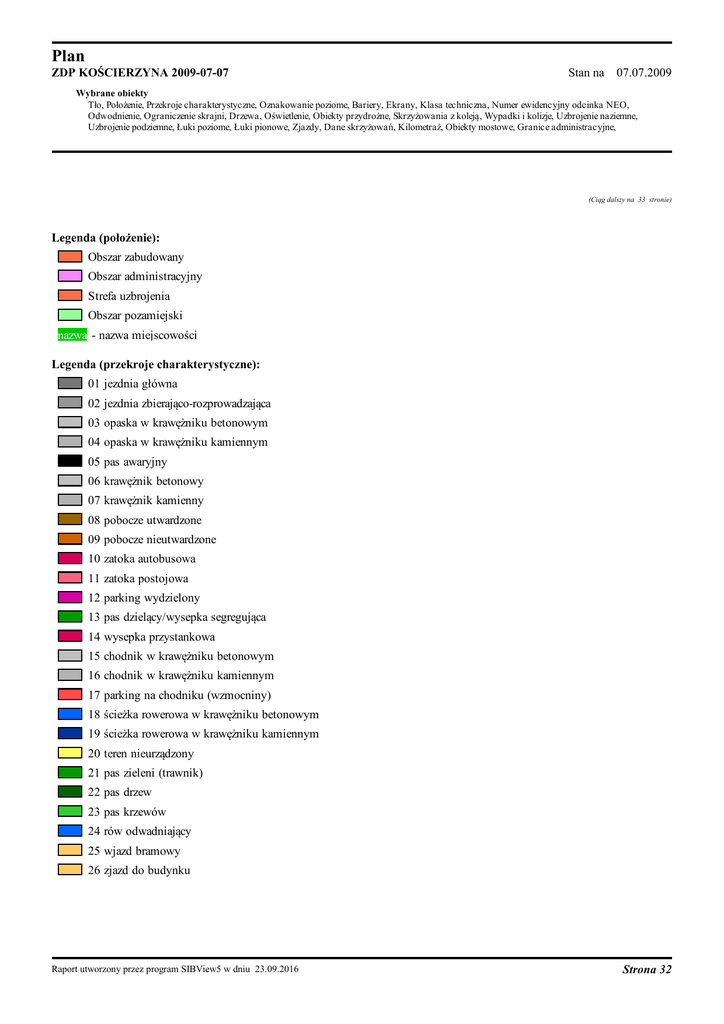 Plan
ZDP KOŚCIERZYNA 2009-07-07 Stan na 07.07.2009

Wybrane obiekty
Tło, Położenie, Przekroje charakterystyczne, Oznakowanie poziome, Bariery, Ekrany, Klasa techniczna, Numer ewidencyjny odcinka NEO, Odwodnienie, Ograniczenie skrajni, Drzewa, Oświetlenie, Obiekty przydrożne, Skrzyżowania z koleją, Wypadki i kolizje, Uzbrojenie naziemne, Uzbrojenie podziemne, Łuki poziome, Łuki pionowe, Zjazdy, Dane skrzyżowań, Kilometraż, Obiekty mostowe, Granice administracyjne,

(Ciąg dalszy na 33 stronie)

Legenda (położenie):
Obszar zabudowany
Obszar administracyjny
Strefa uzbrojenia
Obszar pozamiejski
nazwa - nazwa miejscowości

Legenda (przekroje charakterystyczne):
01 jezdnia główna
02 jezdnia zbierająco-rozprowadzająca
03 opaska w krawężniku betonowym
04 opaska w krawężniku kamiennym
05 pas awaryjny
06 krawężnik betonowy
07 krawężnik kamienny
08 pobocze utwardzone
09 pobocze nieutwardzone
10 zatoka autobusowa
11 zatoka postojowa
12 parking wydzielony
13 pas dzielący/wysepka segregująca
14 wysepka przystankowa
15 chodnik w krawężniku betonowym
16 chodnik w krawężniku kamiennym
17 parking na chodniku (wzmocniny)
18 ścieżka rowerowa w krawężniku betonowym
19 ścieżka rowerowa w krawężniku kamiennym
20 teren nieurządzony
21 pas zieleni (trawnik)
22 pas drzew
23 pas krzewów
24 rów odwadniający
25 wjazd bramowy
26 zjazd do budynku

Raport utworzony przez program SIBView5 w dniu 23.09.2016
Strona 32